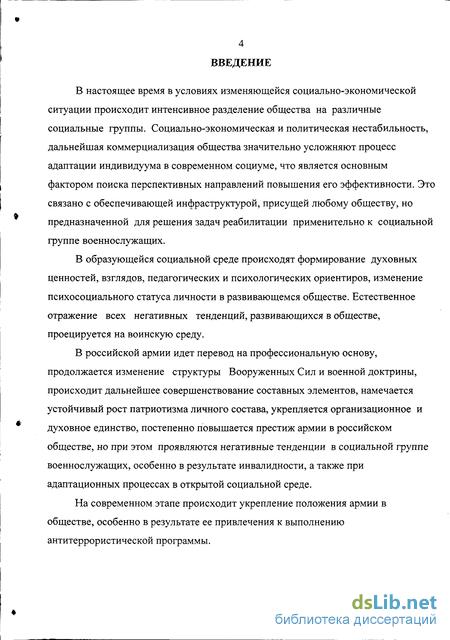 4

ВВЕДЕНИЕ

В настоящее время в условиях изменяющейся социально-экономической ситуации происходит интенсивное разделение общества на различные социальные группы. Социально-экономическая и политическая нестабильность, дальнейшая коммерциализация общества значительно усложняют процесс адаптации индивидуума в современном социуме, что является основным фактором поиска перспективных направлений повышения его эффективности. Это связано с обеспечивающей инфраструктурой, присущей любому обществу, но предназначенной для решения задач реабилитации применительно к социальной группе военнослужащих.

В образующейся социальной среде происходят формирование духовных ценностей, взглядов, педагогических и психологических ориентиров, изменение психосоциального статуса личности в развивающемся обществе. Естественное отражение всех негативных тенденций, развивающихся в обществе, проецируется на воинскую среду.

В российской армии идет перевод на профессиональную основу, продолжается изменение структуры Вооруженных Сил и военной доктрины, происходит дальнейшее совершенствование составных элементов, намечается устойчивый рост патриотизма личного состава, укрепляется организационное и духовное единство, постепенно повышается престиж армии в российском обществе, но при этом проявляются негативные тенденции в социальной группе военнослужащих, особенно в результате инвалидности, а также при адаптационных процессах в открытой социальной среде.

На современном этапе происходит укрепление положения армии в обществе, особенно в результате ее привлечения к выполнению антитеррористической программы.

dsLib.net
библиотека диссертаций